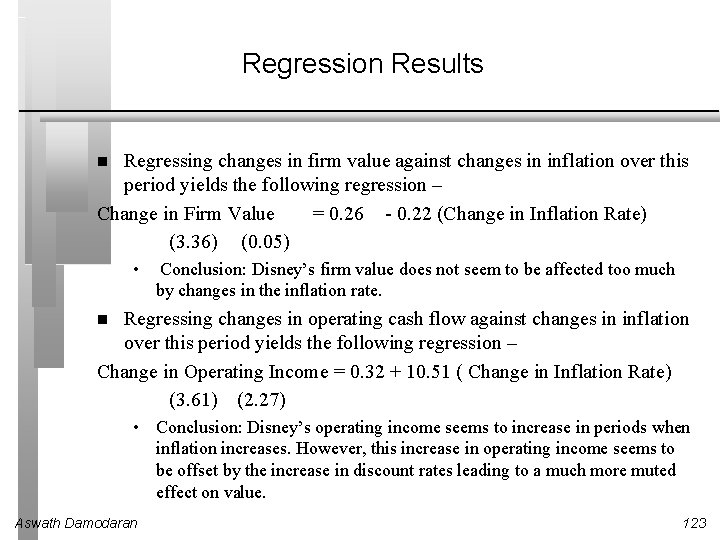 Regression Results

■ Regressing changes in firm value against changes in inflation over this period yields the following regression –

Change in Firm Value = 0.26 - 0.22 (Change in Inflation Rate)

(3.36) (0.05)

• Conclusion: Disney's firm value does not seem to be affected too much by changes in the inflation rate.

■ Regressing changes in operating cash flow against changes in inflation over this period yields the following regression –

Change in Operating Income = 0.32 + 10.51 ( Change in Inflation Rate)

(3.61) (2.27)

• Conclusion: Disney's operating income seems to increase in periods when inflation increases. However, this increase in operating income seems to be offset by the increase in discount rates leading to a much more muted effect on value.

Aswath Damodaran

123